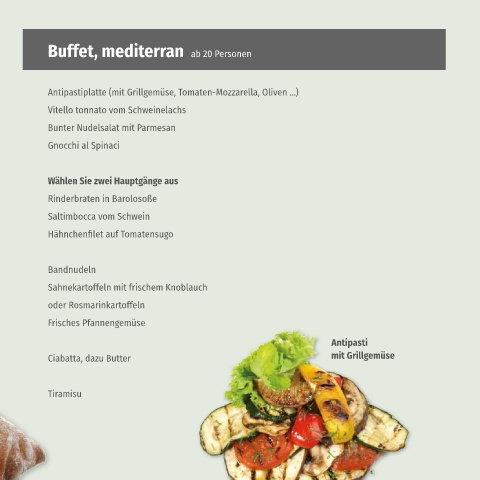 Buffet, mediterran ab 20 Personen

Antipastiplatte (mit Grillgemüse, Tomaten-Mozzarella, Oliven ...)
Vitello tonnato vom Schweinelachs
Bunter Nudelsalat mit Parmesan
Gnocchi al Spinaci

Wählen Sie zwei Hauptgänge aus
Rinderbraten in Barolosoße
Saltimbocca vom Schwein
Hähnchenfilet auf Tomatensugo

Bandnudeln
Sahnekartoffeln mit frischem Knoblauch
oder Rosmarinkartoffeln
Frisches Pfannengemüse

Ciabatta, dazu Butter

Tiramisu

Antipasti
mit Grillgemüse